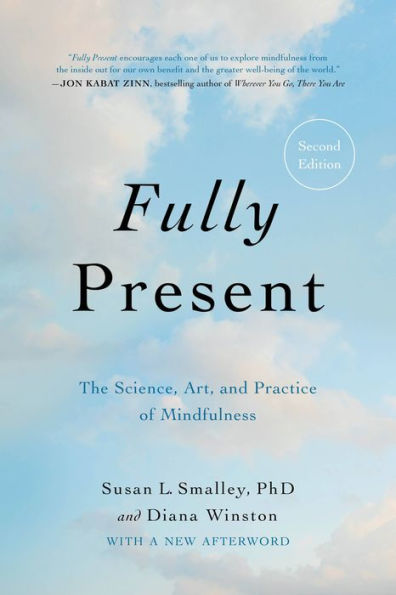 "Fully Present encourages each one of us to explore mindfulness from the inside out for our own benefit and the greater well-being of the world."
—JON KABAT ZINN, bestselling author of Wherever You Go, There You Are

Second Edition

Fully Present

The Science, Art, and Practice of Mindfulness

Susan L. Smalley, PhD
and Diana Winston
WITH A NEW AFTERWORD